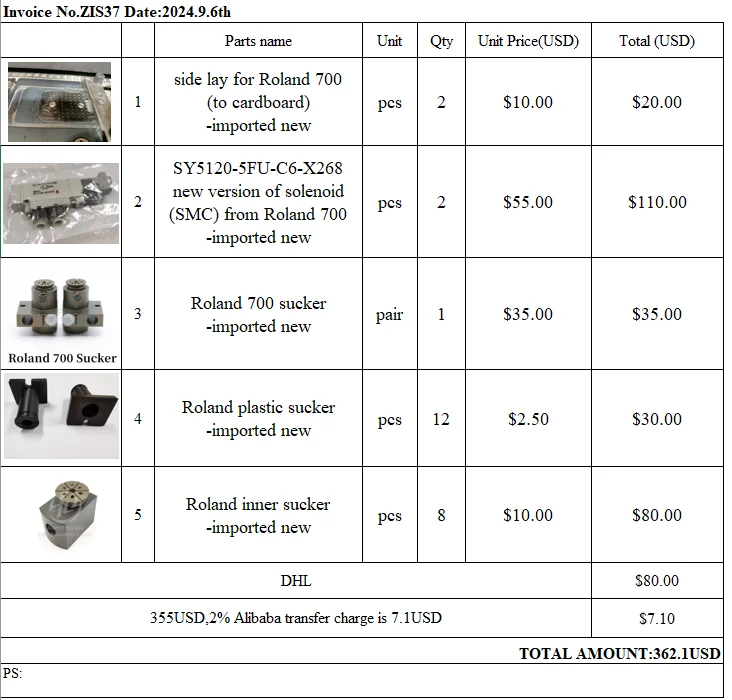 Invoice No.ZIS37 Date:2024.9.6th

| | | Parts name | Unit | Qty | Unit Price(USD) | Total (USD) |
|---|---|---|---|---|---|---|
| | 1 | side lay for Roland 700 (to cardboard) -imported new | pcs | 2 | \$10.00 | \$20.00 |
| | 2 | SY5120-5FU-C6-X268 new version of solenoid (SMC) from Roland 700 -imported new | pcs | 2 | \$55.00 | \$110.00 |
| Roland 700 Sucker | 3 | Roland 700 sucker -imported new | pair | 1 | \$35.00 | \$35.00 |
| | 4 | Roland plastic sucker -imported new | pcs | 12 | \$2.50 | \$30.00 |
| | 5 | Roland inner sucker -imported new | pcs | 8 | \$10.00 | \$80.00 |
| DHL | | | | | | \$80.00 |
| 355USD,2% Alibaba transfer charge is 7.1USD | | | | | | \$7.10 |

TOTAL AMOUNT:362.1USD

PS: